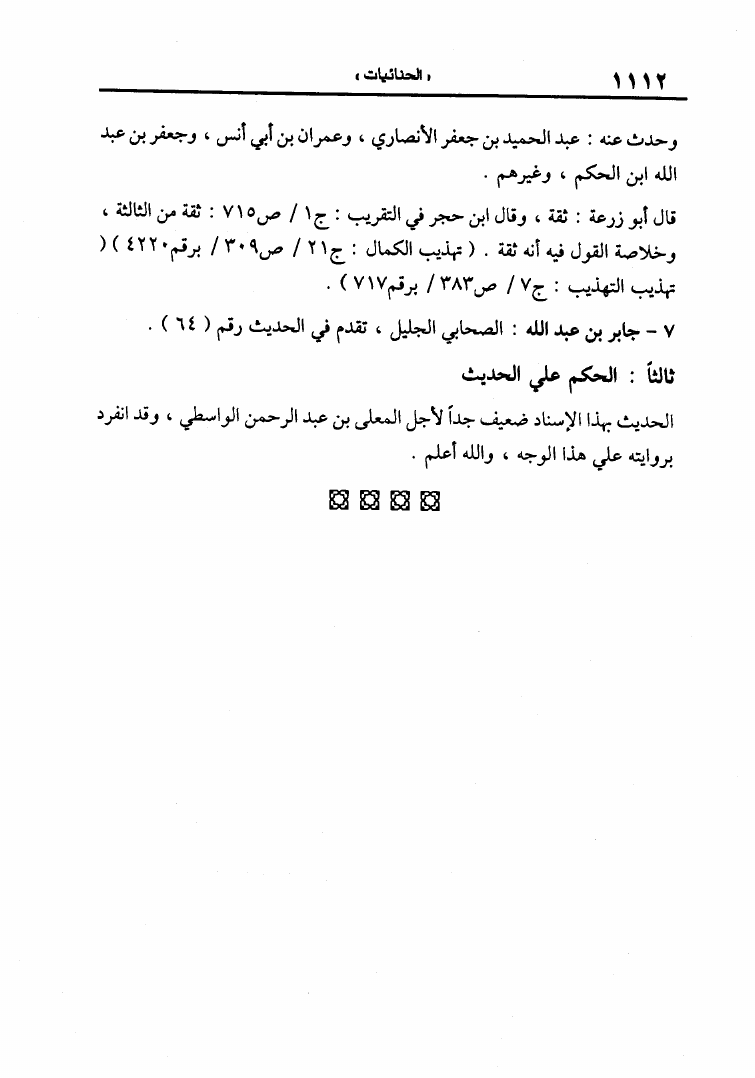 ١١١٢ « الحنائيات »

وحدث عنه : عبد الحميد بن جعفر الأنصاري ، وعمران بن أبي أنس ، وجعفر بن عبد الله ابن الحكم ، وغيرهم .

قال أبو زرعة : ثقة ، وقال ابن حجر في التقريب : ج١ / ص٧١٥ : ثقة من الثالثة ، وخلاصة القول فيه أنه ثقة . ( تهذيب الكمال : ج٢١ / ص٣٠٩ / برقم٤٢٢٠ ) ( تهذيب التهذيب : ج٧ / ص٣٨٣ / برقم٧١٧ ) .

٧ - جابر بن عبد الله : الصحابي الجليل ، تقدم في الحديث رقم ( ٦٤ ) .

ثالثاً : الحكم علي الحديث

الحديث بهذا الإسناد ضعيف جداً لأجل المعلى بن عبد الرحمن الواسطي ، وقد انفرد بروايته علي هذا الوجه ، والله أعلم .